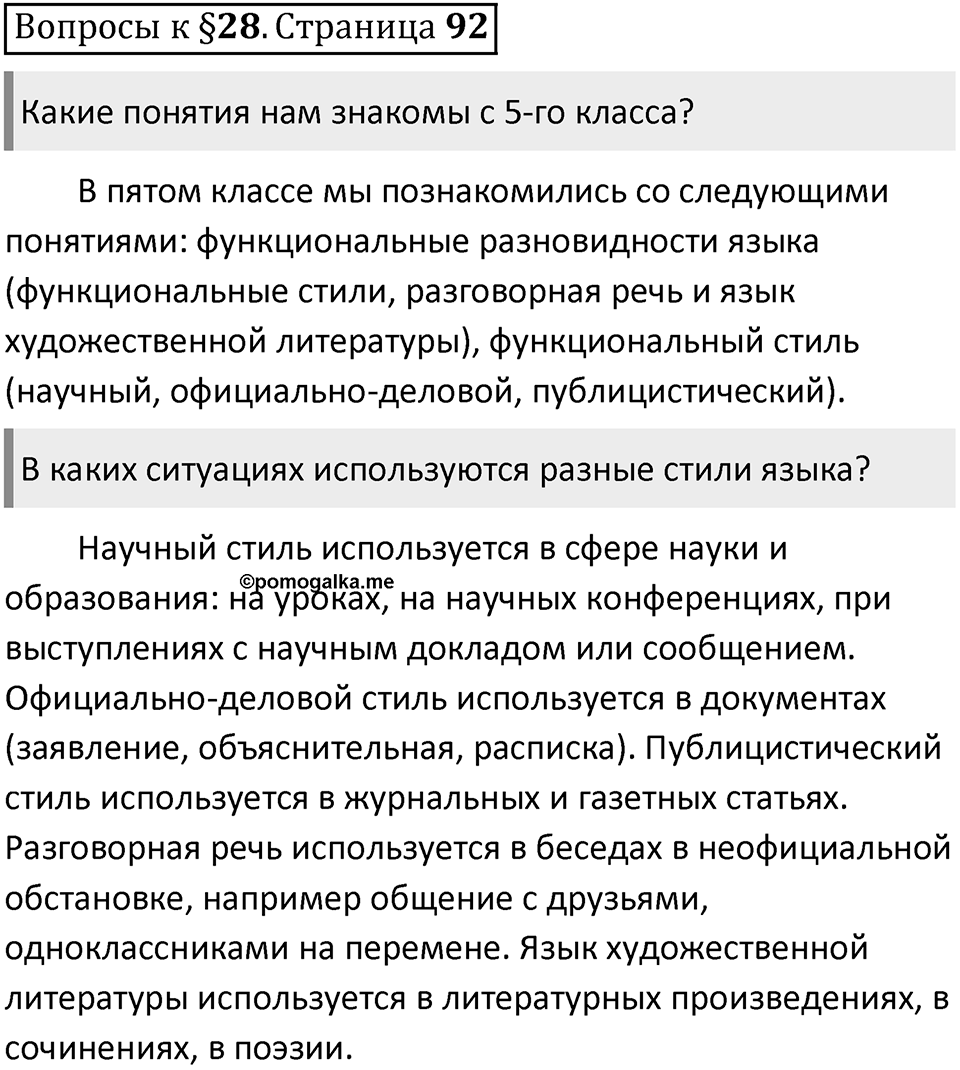 Вопросы к §28. Страница 92

Какие понятия нам знакомы с 5-го класса?

В пятом классе мы познакомились со следующими понятиями: функциональные разновидности языка (функциональные стили, разговорная речь и язык художественной литературы), функциональный стиль (научный, официально-деловой, публицистический).

В каких ситуациях используются разные стили языка?

Научный стиль используется в сфере науки и образования: на уроках, на научных конференциях, при выступлениях с научным докладом или сообщением. Официально-деловой стиль используется в документах (заявление, объяснительная, расписка). Публицистический стиль используется в журнальных и газетных статьях. Разговорная речь используется в беседах в неофициальной обстановке, например общение с друзьями, одноклассниками на перемене. Язык художественной литературы используется в литературных произведениях, в сочинениях, в поэзии.

©pomogalka.me